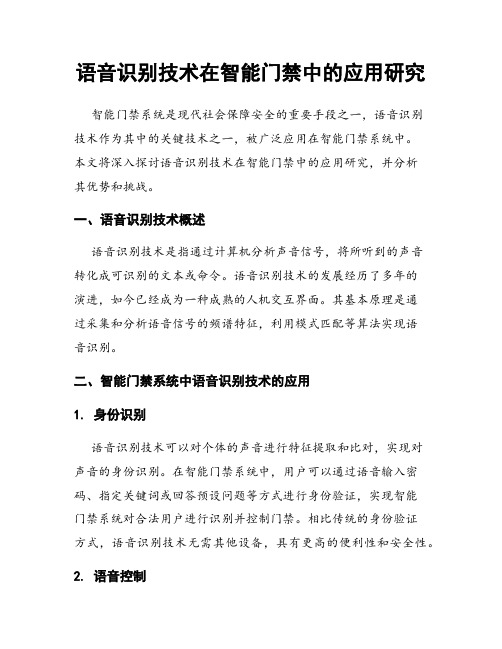 语音识别技术在智能门禁中的应用研究

智能门禁系统是现代社会保障安全的重要手段之一，语音识别技术作为其中的关键技术之一，被广泛应用在智能门禁系统中。本文将深入探讨语音识别技术在智能门禁中的应用研究，并分析其优势和挑战。

一、语音识别技术概述

语音识别技术是指通过计算机分析声音信号，将所听到的声音转化成可识别的文本或命令。语音识别技术的发展经历了多年的演进，如今已经成为一种成熟的人机交互界面。其基本原理是通过采集和分析语音信号的频谱特征，利用模式匹配等算法实现语音识别。

二、智能门禁系统中语音识别技术的应用

1. 身份识别

语音识别技术可以对个体的声音进行特征提取和比对，实现对声音的身份识别。在智能门禁系统中，用户可以通过语音输入密码、指定关键词或回答预设问题等方式进行身份验证，实现智能门禁系统对合法用户进行识别并控制门禁。相比传统的身份验证方式，语音识别技术无需其他设备，具有更高的便利性和安全性。

2. 语音控制